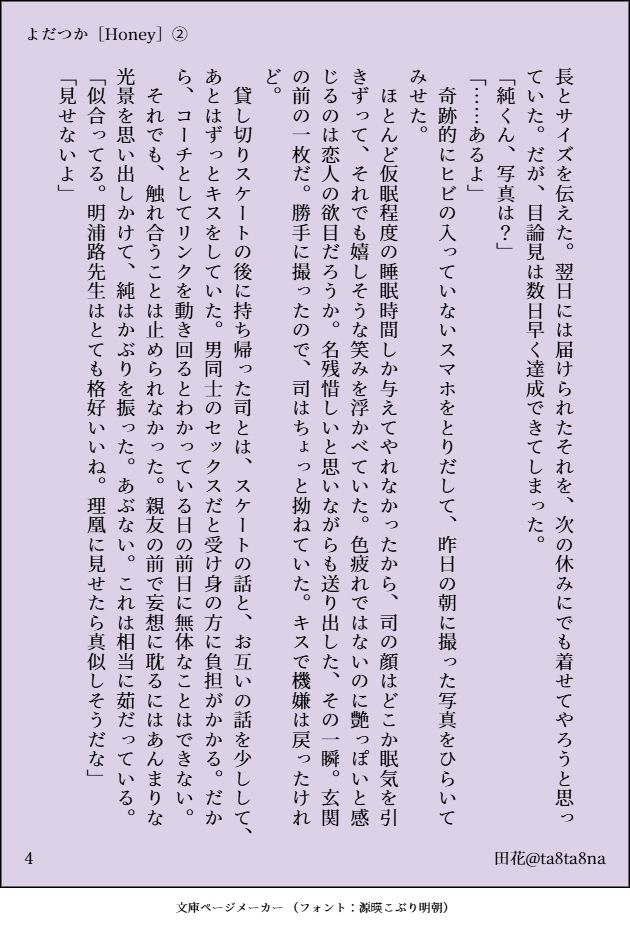 よだつか［Honey］②

長とサイズを伝えた。翌日には届けられたそれを、次の休みにでも着せてやろうと思っていた。だが、目論見は数日早く達成できてしまった。

「純くん、写真は？」

「……あるよ」

奇跡的にヒビの入っていないスマホをとりだして、昨日の朝に撮った写真をひらいてみせた。

ほとんど仮眠程度の睡眠時間しか与えてやれなかったから、司の顔はどこか眠気を引きずって、それでも嬉しそうな笑みを浮かべていた。色疲れではないのに艶っぽいと感じるのは恋人の欲目だろうか。名残惜しいと思いながらも送り出した、その一瞬。玄関の前の一枚だ。勝手に撮ったので、司はちょっと拗ねていた。キスで機嫌は戻ったけれど。

貸し切りスケートの後に持ち帰った司とは、スケートの話と、お互いの話を少しして、あとはずっとキスをしていた。男同士のセックスだと受け身の方に負担がかかる。だから、コーチとしてリンクを動き回るとわかっている日の前日に無体なことはできない。

それでも、触れ合うことは止められなかった。親友の前で妄想に耽るにはあんまりな光景を思い出しかけて、純はかぶりを振った。あぶない。これは相当に茹だっている。

「似合ってる。明浦路先生はとても格好いいね。理凰に見せたら真似しそうだな」

「見せないよ」

4

田花@ta8ta8na

文庫ページメーカー（フォント：源暎こぶり明朝）